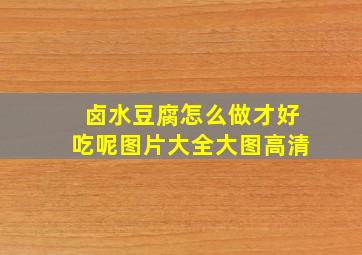 卤水豆腐怎么做才好吃呢图片大全大图高清